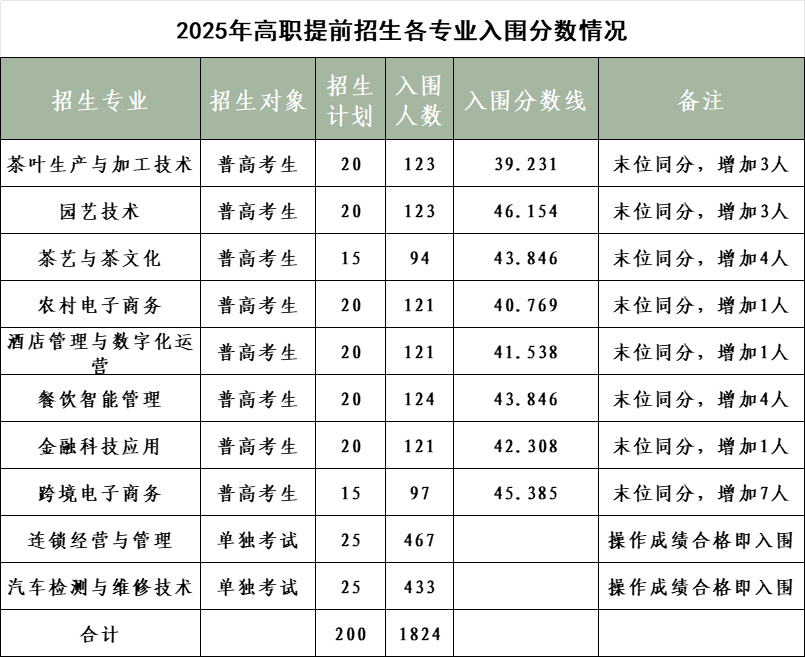 2025年高职提前招生各专业入围分数情况

| 招生专业 | 招生对象 | 招生计划 | 入围人数 | 入围分数线 | 备注 |
|---|---|---|---|---|---|
| 茶叶生产与加工技术 | 普高考生 | 20 | 123 | 39.231 | 末位同分，增加3人 |
| 园艺技术 | 普高考生 | 20 | 123 | 46.154 | 末位同分，增加3人 |
| 茶艺与茶文化 | 普高考生 | 15 | 94 | 43.846 | 末位同分，增加4人 |
| 农村电子商务 | 普高考生 | 20 | 121 | 40.769 | 末位同分，增加1人 |
| 酒店管理与数字化运营 | 普高考生 | 20 | 121 | 41.538 | 末位同分，增加1人 |
| 餐饮智能管理 | 普高考生 | 20 | 124 | 43.846 | 末位同分，增加4人 |
| 金融科技应用 | 普高考生 | 20 | 121 | 42.308 | 末位同分，增加1人 |
| 跨境电子商务 | 普高考生 | 15 | 97 | 45.385 | 末位同分，增加7人 |
| 连锁经营与管理 | 单独考试 | 25 | 467 | | 操作成绩合格即入围 |
| 汽车检测与维修技术 | 单独考试 | 25 | 433 | | 操作成绩合格即入围 |
| 合计 | | 200 | 1824 | | |